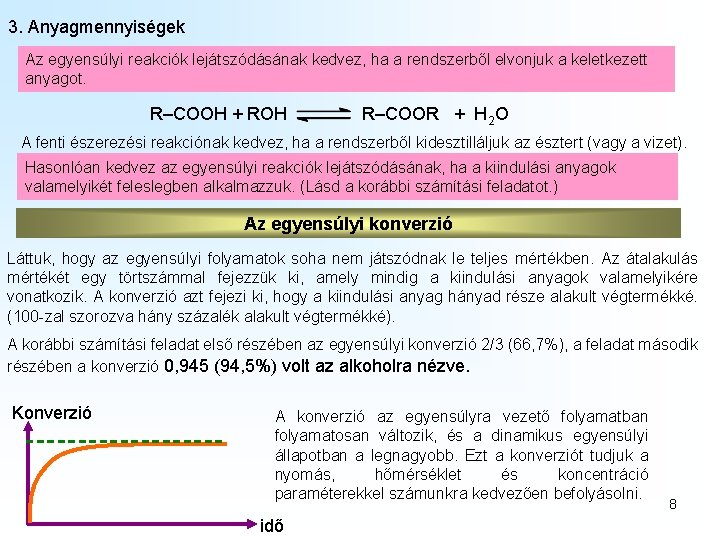 3. Anyagmennyiségek

Az egyensúlyi reakciók lejátszódásának kedvez, ha a rendszerből elvonjuk a keletkezett anyagot.

$R–COOH + ROH \rightleftharpoons R–COOR + H_2O$

A fenti észerezési reakciónak kedvez, ha a rendszerből kidesztilláljuk az észtert (vagy a vizet).

Hasonlóan kedvez az egyensúlyi reakciók lejátszódásának, ha a kiindulási anyagok valamelyikét feleslegben alkalmazzuk. (Lásd a korábbi számítási feladatot.)

Az egyensúlyi konverzió

Láttuk, hogy az egyensúlyi folyamatok soha nem játszódnak le teljes mértékben. Az átalakulás mértékét egy törtszámmal fejezzük ki, amely mindig a kiindulási anyagok valamelyikére vonatkozik. A konverzió azt fejezi ki, hogy a kiindulási anyag hányad része alakult végtermékké. (100-zal szorozva hány százalék alakult végtermékké).

A korábbi számítási feladat első részében az egyensúlyi konverzió 2/3 (66,7%), a feladat második részében a konverzió 0,945 (94,5%) volt az alkoholra nézve.

Konverzió

idő

A konverzió az egyensúlyra vezető folyamatban folyamatosan változik, és a dinamikus egyensúlyi állapotban a legnagyobb. Ezt a konverziót tudjuk a nyomás, hőmérséklet és koncentráció paraméterekkel számunkra kedvezően befolyásolni.

8